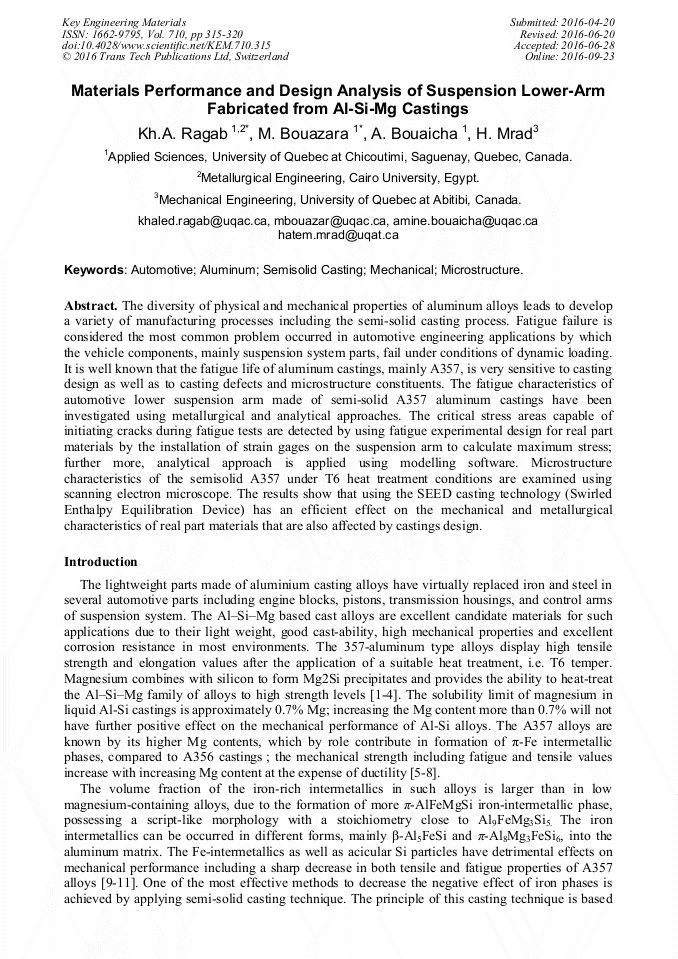 Key Engineering Materials
ISSN: 1662-9795, Vol. 710, pp 315-320
doi:10.4028/www.scientific.net/KEM.710.315
© 2016 Trans Tech Publications Ltd, Switzerland

Submitted: 2016-04-20
Revised: 2016-06-20
Accepted: 2016-06-28
Online: 2016-09-23

Materials Performance and Design Analysis of Suspension Lower-Arm Fabricated from Al-Si-Mg Castings

Kh.A. Ragab $^{1,2*}$, M. Bouazara $^{1*}$, A. Bouaicha $^{1}$, H. Mrad$^{3}$

$^{1}$Applied Sciences, University of Quebec at Chicoutimi, Saguenay, Quebec, Canada.

$^{2}$Metallurgical Engineering, Cairo University, Egypt.

$^{3}$Mechanical Engineering, University of Quebec at Abitibi, Canada.

khaled.ragab@uqac.ca, mbouazar@uqac.ca, amine.bouaicha@uqac.ca
hatem.mrad@uqat.ca

Keywords: Automotive; Aluminum; Semisolid Casting; Mechanical; Microstructure.

Abstract. The diversity of physical and mechanical properties of aluminum alloys leads to develop a variety of manufacturing processes including the semi-solid casting process. Fatigue failure is considered the most common problem occurred in automotive engineering applications by which the vehicle components, mainly suspension system parts, fail under conditions of dynamic loading. It is well known that the fatigue life of aluminum castings, mainly A357, is very sensitive to casting design as well as to casting defects and microstructure constituents. The fatigue characteristics of automotive lower suspension arm made of semi-solid A357 aluminum castings have been investigated using metallurgical and analytical approaches. The critical stress areas capable of initiating cracks during fatigue tests are detected by using fatigue experimental design for real part materials by the installation of strain gages on the suspension arm to calculate maximum stress; further more, analytical approach is applied using modelling software. Microstructure characteristics of the semisolid A357 under T6 heat treatment conditions are examined using scanning electron microscope. The results show that using the SEED casting technology (Swirled Enthalpy Equilibration Device) has an efficient effect on the mechanical and metallurgical characteristics of real part materials that are also affected by castings design.

Introduction

The lightweight parts made of aluminium casting alloys have virtually replaced iron and steel in several automotive parts including engine blocks, pistons, transmission housings, and control arms of suspension system. The Al–Si–Mg based cast alloys are excellent candidate materials for such applications due to their light weight, good cast-ability, high mechanical properties and excellent corrosion resistance in most environments. The 357-aluminum type alloys display high tensile strength and elongation values after the application of a suitable heat treatment, i.e. T6 temper. Magnesium combines with silicon to form Mg2Si precipitates and provides the ability to heat-treat the Al–Si–Mg family of alloys to high strength levels [1-4]. The solubility limit of magnesium in liquid Al-Si castings is approximately 0.7% Mg; increasing the Mg content more than 0.7% will not have further positive effect on the mechanical performance of Al-Si alloys. The A357 alloys are known by its higher Mg contents, which by role contribute in formation of π-Fe intermetallic phases, compared to A356 castings ; the mechanical strength including fatigue and tensile values increase with increasing Mg content at the expense of ductility [5-8].

The volume fraction of the iron-rich intermetallics in such alloys is larger than in low magnesium-containing alloys, due to the formation of more π-AlFeMgSi iron-intermetallic phase, possessing a script-like morphology with a stoichiometry close to $Al_9FeMg_3Si_5$. The iron intermetallics can be occurred in different forms, mainly β-$Al_5FeSi$ and π-$Al_8Mg_3FeSi_6$, into the aluminum matrix. The Fe-intermetallics as well as acicular Si particles have detrimental effects on mechanical performance including a sharp decrease in both tensile and fatigue properties of A357 alloys [9-11]. One of the most effective methods to decrease the negative effect of iron phases is achieved by applying semi-solid casting technique. The principle of this casting technique is based